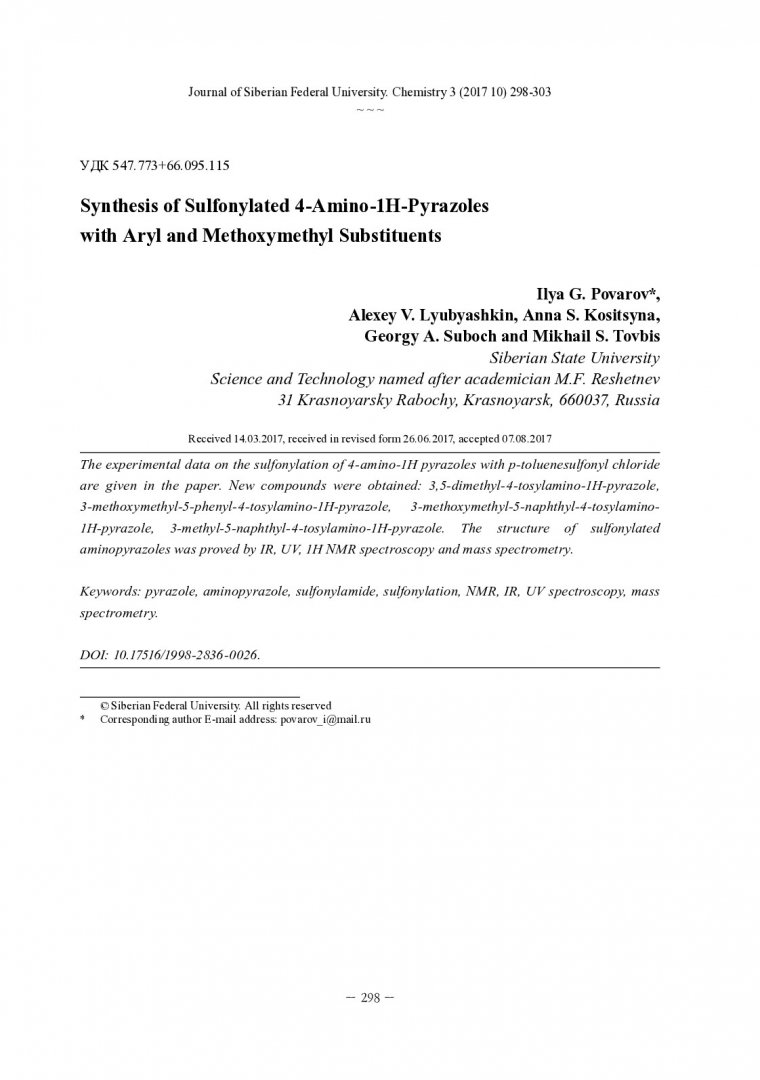 Journal of Siberian Federal University. Chemistry 3 (2017 10) 298-303
~ ~ ~

УДК 547.773+66.095.115

Synthesis of Sulfonylated 4-Amino-1H-Pyrazoles with Aryl and Methoxymethyl Substituents

Ilya G. Povarov*,
Alexey V. Lyubyashkin, Anna S. Kositsyna,
Georgy A. Suboch and Mikhail S. Tovbis
Siberian State University
Science and Technology named after academician M.F. Reshetnev
31 Krasnoyarsky Rabochy, Krasnoyarsk, 660037, Russia

Received 14.03.2017, received in revised form 26.06.2017, accepted 07.08.2017

The experimental data on the sulfonylation of 4-amino-1H pyrazoles with p-toluenesulfonyl chloride are given in the paper. New compounds were obtained: 3,5-dimethyl-4-tosylamino-1H-pyrazole, 3-methoxymethyl-5-phenyl-4-tosylamino-1H-pyrazole, 3-methoxymethyl-5-naphthyl-4-tosylamino-1H-pyrazole, 3-methyl-5-naphthyl-4-tosylamino-1H-pyrazole. The structure of sulfonylated aminopyrazoles was proved by IR, UV, 1H NMR spectroscopy and mass spectrometry.

Keywords: pyrazole, aminopyrazole, sulfonylamide, sulfonylation, NMR, IR, UV spectroscopy, mass spectrometry.

DOI: 10.17516/1998-2836-0026.

© Siberian Federal University. All rights reserved
* Corresponding author E-mail address: povarov_i@mail.ru

– 298 –